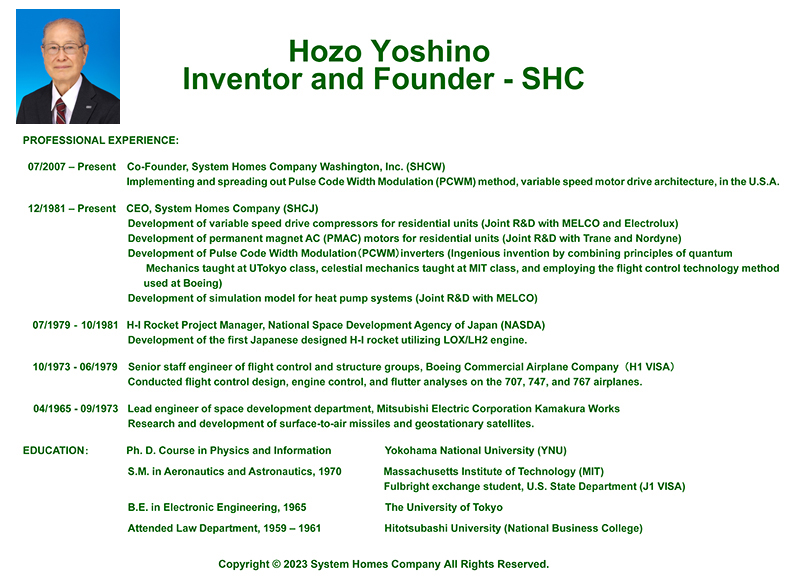 Hozo Yoshino
Inventor and Founder - SHC

PROFESSIONAL EXPERIENCE:

07/2007 – Present Co-Founder, System Homes Company Washington, Inc. (SHCW)
Implementing and spreading out Pulse Code Width Modulation (PCWM) method, variable speed motor drive architecture, in the U.S.A.

12/1981 – Present CEO, System Homes Company (SHCJ)
Development of variable speed drive compressors for residential units (Joint R&D with MELCO and Electrolux)
Development of permanent magnet AC (PMAC) motors for residential units (Joint R&D with Trane and Nordyne)
Development of Pulse Code Width Modulation (PCWM) inverters (Ingenious invention by combining principles of quantum Mechanics taught at UTokyo class, celestial mechanics taught at MIT class, and employing the flight control technology method used at Boeing)
Development of simulation model for heat pump systems (Joint R&D with MELCO)

07/1979 - 10/1981 H-I Rocket Project Manager, National Space Development Agency of Japan (NASDA)
Development of the first Japanese designed H-I rocket utilizing LOX/LH2 engine.

10/1973 - 06/1979 Senior staff engineer of flight control and structure groups, Boeing Commercial Airplane Company (H1 VISA)
Conducted flight control design, engine control, and flutter analyses on the 707, 747, and 767 airplanes.

04/1965 - 09/1973 Lead engineer of space development department, Mitsubishi Electric Corporation Kamakura Works
Research and development of surface-to-air missiles and geostationary satellites.

EDUCATION: Ph. D. Course in Physics and Information Yokohama National University (YNU)
S.M. in Aeronautics and Astronautics, 1970 Massachusetts Institute of Technology (MIT)
Fulbright exchange student, U.S. State Department (J1 VISA)
B.E. in Electronic Engineering, 1965 The University of Tokyo
Attended Law Department, 1959 – 1961 Hitotsubashi University (National Business College)

Copyright © 2023 System Homes Company All Rights Reserved.